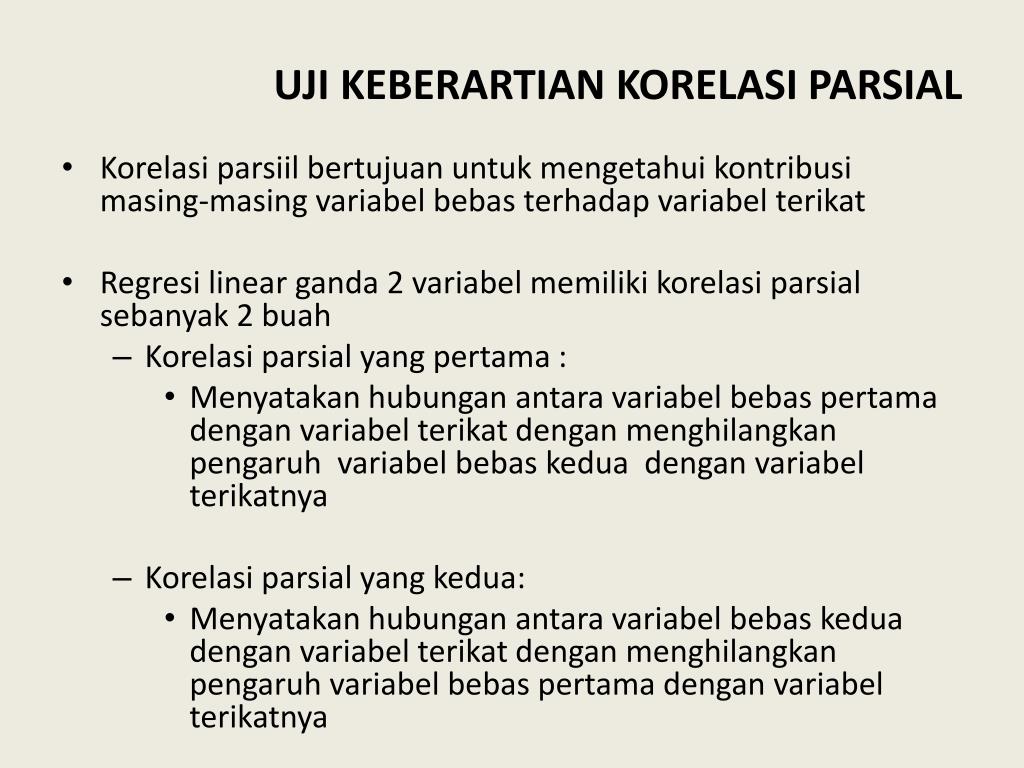 UJI KEBERARTIAN KORELASI PARSIAL

• Korelasi parsiil bertujuan untuk mengetahui kontribusi masing-masing variabel bebas terhadap variabel terikat

• Regresi linear ganda 2 variabel memiliki korelasi parsial sebanyak 2 buah
– Korelasi parsial yang pertama :
• Menyatakan hubungan antara variabel bebas pertama dengan variabel terikat dengan menghilangkan pengaruh variabel bebas kedua dengan variabel terikatnya

– Korelasi parsial yang kedua:
• Menyatakan hubungan antara variabel bebas kedua dengan variabel terikat dengan menghilangkan pengaruh variabel bebas pertama dengan variabel terikatnya